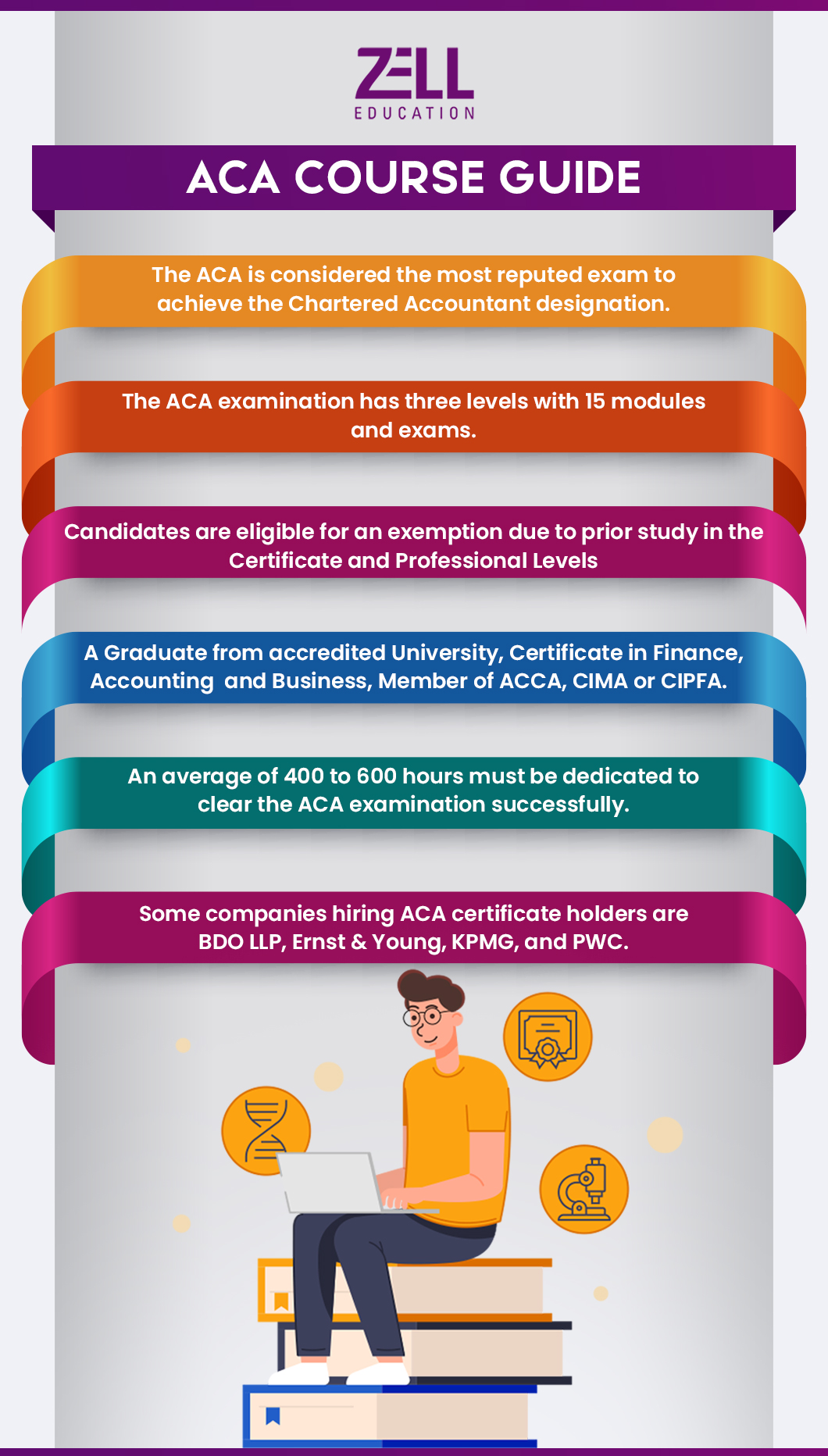 ZELL
EDUCATION

ACA COURSE GUIDE

The ACA is considered the most reputed exam to achieve the Chartered Accountant designation.

The ACA examination has three levels with 15 modules and exams.

Candidates are eligible for an exemption due to prior study in the Certificate and Professional Levels

A Graduate from accredited University, Certificate in Finance, Accounting and Business, Member of ACCA, CIMA or CIPFA.

An average of 400 to 600 hours must be dedicated to clear the ACA examination successfully.

Some companies hiring ACA certificate holders are BDO LLP, Ernst & Young, KPMG, and PWC.